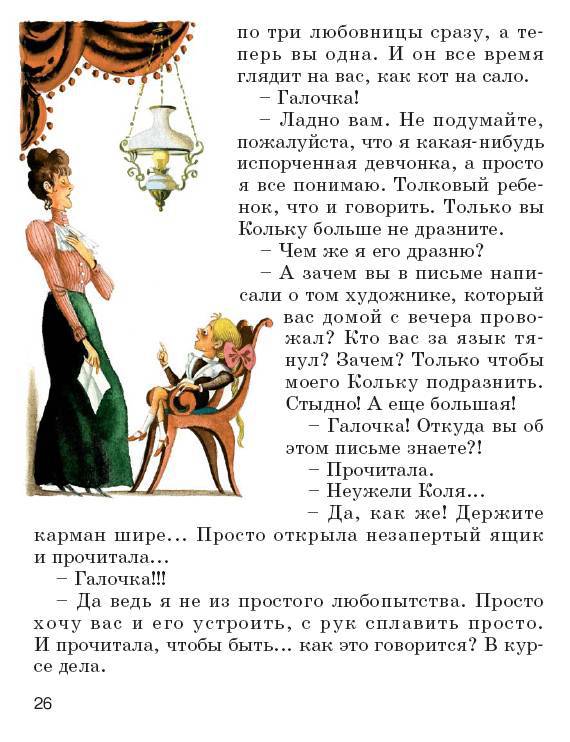 по три любовницы сразу, а теперь вы одна. И он все время глядит на вас, как кот на сало.

– Галочка!

– Ладно вам. Не подумайте, пожалуйста, что я какая-нибудь испорченная девчонка, а просто я все понимаю. Толковый ребенок, что и говорить. Только вы Кольку больше не дразните.

– Чем же я его дразню?

– А зачем вы в письме написали о том художнике, который вас домой с вечера провожал? Кто вас за язык тянул? Зачем? Только чтобы моего Кольку подразнить. Стыдно! А еще большая!

– Галочка! Откуда вы об этом письме знаете?!

– Прочитала.

– Неужели Коля...

– Да, как же! Держите карман шире... Просто открыла незапертый ящик и прочитала...

– Галочка!!!

– Да ведь я не из простого любопытства. Просто хочу вас и его устроить, с рук сплавить просто. И прочитала, чтобы быть... как это говорится? В курсе дела.

26